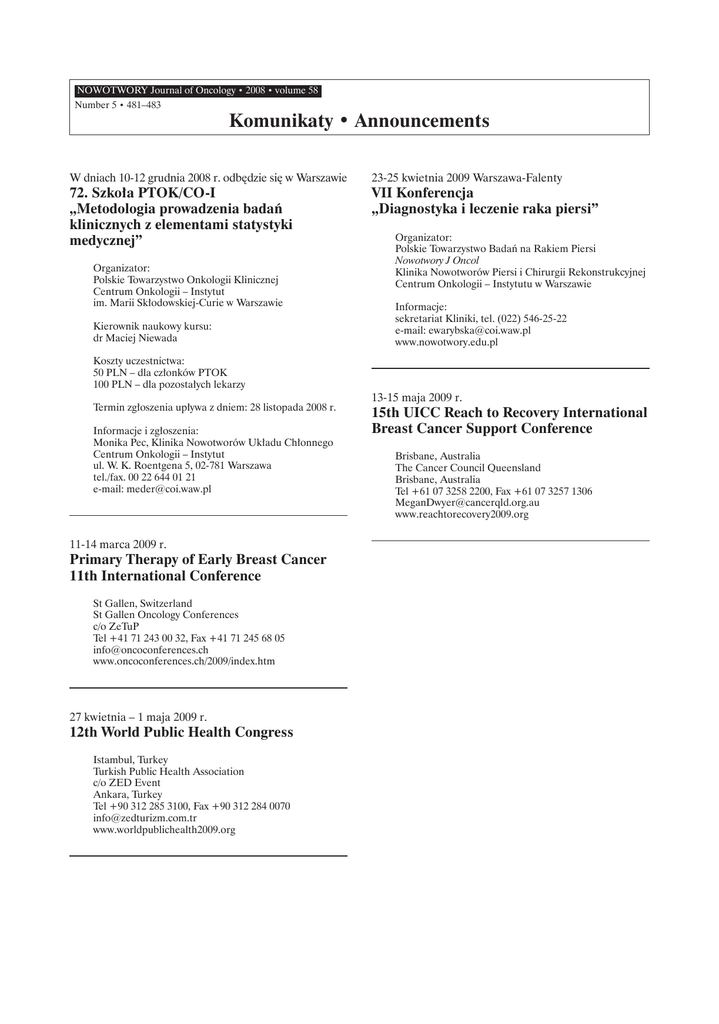 NOWOTWORY Journal of Oncology • 2008 • volume 58
Number 5 • 481–483

Komunikaty • Announcements

W dniach 10-12 grudnia 2008 r. odbędzie się w Warszawie
72. Szkoła PTOK/CO-I
„Metodologia prowadzenia badań klinicznych z elementami statystyki medycznej”

Organizator:
Polskie Towarzystwo Onkologii Klinicznej
Centrum Onkologii – Instytut
im. Marii Skłodowskiej-Curie w Warszawie

Kierownik naukowy kursu:
dr Maciej Niewada

Koszty uczestnictwa:
50 PLN – dla członków PTOK
100 PLN – dla pozostałych lekarzy

Termin zgłoszenia upływa z dniem: 28 listopada 2008 r.

Informacje i zgłoszenia:
Monika Pec, Klinika Nowotworów Układu Chłonnego
Centrum Onkologii – Instytut
ul. W. K. Roentgena 5, 02-781 Warszawa
tel./fax. 00 22 644 01 21
e-mail: meder@coi.waw.pl

11-14 marca 2009 r.
Primary Therapy of Early Breast Cancer 11th International Conference

St Gallen, Switzerland
St Gallen Oncology Conferences
c/o ZeTuP
Tel +41 71 243 00 32, Fax +41 71 245 68 05
info@oncoconferences.ch
www.oncoconferences.ch/2009/index.htm

27 kwietnia – 1 maja 2009 r.
12th World Public Health Congress

Istambul, Turkey
Turkish Public Health Association
c/o ZED Event
Ankara, Turkey
Tel +90 312 285 3100, Fax +90 312 284 0070
info@zedturizm.com.tr
www.worldpublichealth2009.org

23-25 kwietnia 2009 Warszawa-Falenty
VII Konferencja
„Diagnostyka i leczenie raka piersi”

Organizator:
Polskie Towarzystwo Badań na Rakiem Piersi
Nowotwory J Oncol
Klinika Nowotworów Piersi i Chirurgii Rekonstrukcyjnej
Centrum Onkologii – Instytutu w Warszawie

Informacje:
sekretariat Kliniki, tel. (022) 546-25-22
e-mail: ewarybska@coi.waw.pl
www.nowotwory.edu.pl

13-15 maja 2009 r.
15th UICC Reach to Recovery International Breast Cancer Support Conference

Brisbane, Australia
The Cancer Council Queensland
Brisbane, Australia
Tel +61 07 3258 2200, Fax +61 07 3257 1306
MeganDwyer@cancerqld.org.au
www.reachtorecovery2009.org